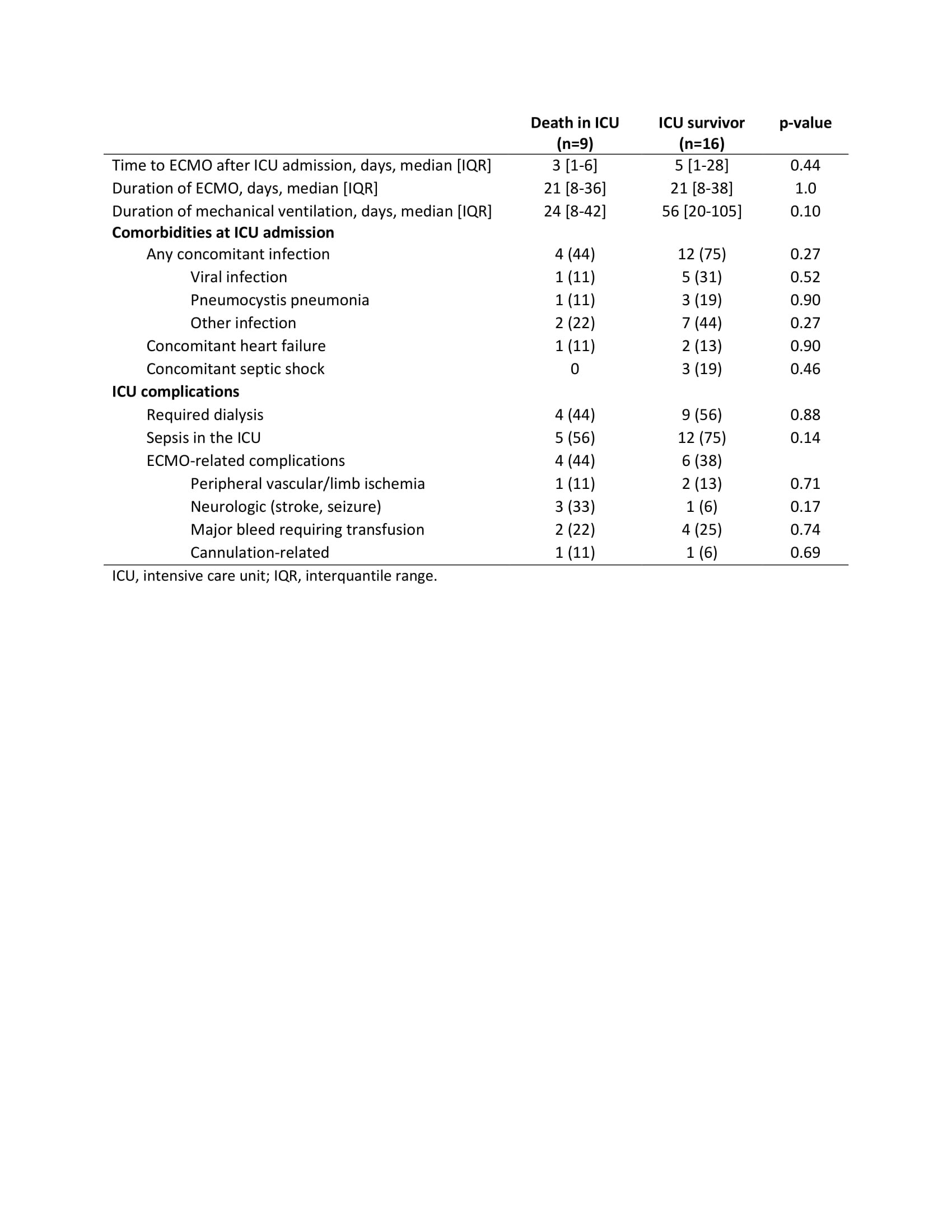 | | Death in ICU (n=9) | ICU survivor (n=16) | p-value |
|---|---|---|---|
| Time to ECMO after ICU admission, days, median [IQR] | 3 [1-6] | 5 [1-28] | 0.44 |
| Duration of ECMO, days, median [IQR] | 21 [8-36] | 21 [8-38] | 1.0 |
| Duration of mechanical ventilation, days, median [IQR] | 24 [8-42] | 56 [20-105] | 0.10 |
| **Comorbidities at ICU admission** | | | |
| Any concomitant infection | 4 (44) | 12 (75) | 0.27 |
| Viral infection | 1 (11) | 5 (31) | 0.52 |
| Pneumocystis pneumonia | 1 (11) | 3 (19) | 0.90 |
| Other infection | 2 (22) | 7 (44) | 0.27 |
| Concomitant heart failure | 1 (11) | 2 (13) | 0.90 |
| Concomitant septic shock | 0 | 3 (19) | 0.46 |
| **ICU complications** | | | |
| Required dialysis | 4 (44) | 9 (56) | 0.88 |
| Sepsis in the ICU | 5 (56) | 12 (75) | 0.14 |
| ECMO-related complications | 4 (44) | 6 (38) | |
| Peripheral vascular/limb ischemia | 1 (11) | 2 (13) | 0.71 |
| Neurologic (stroke, seizure) | 3 (33) | 1 (6) | 0.17 |
| Major bleed requiring transfusion | 2 (22) | 4 (25) | 0.74 |
| Cannulation-related | 1 (11) | 1 (6) | 0.69 |

ICU, intensive care unit; IQR, interquantile range.